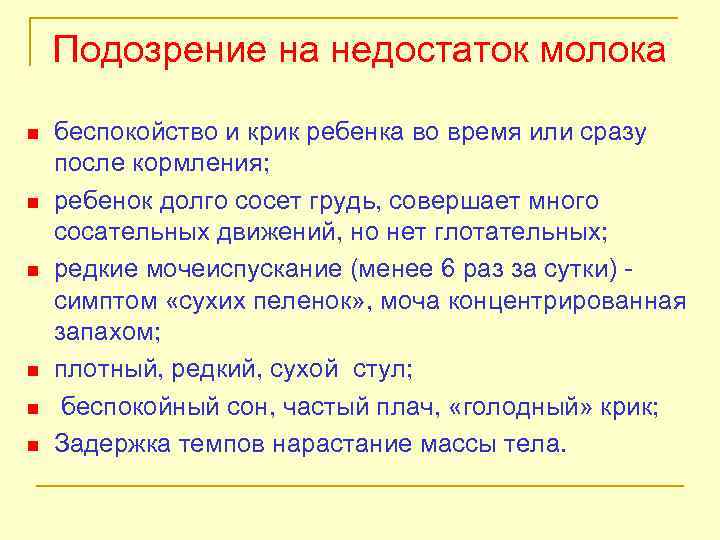 Подозрение на недостаток молока

- беспокойство и крик ребенка во время или сразу после кормления;
- ребенок долго сосет грудь, совершает много сосательных движений, но нет глотательных;
- редкие мочеиспускание (менее 6 раз за сутки) - симптом «сухих пеленок», моча концентрированная запахом;
- плотный, редкий, сухой стул;
- беспокойный сон, частый плач, «голодный» крик;
- Задержка темпов нарастание массы тела.